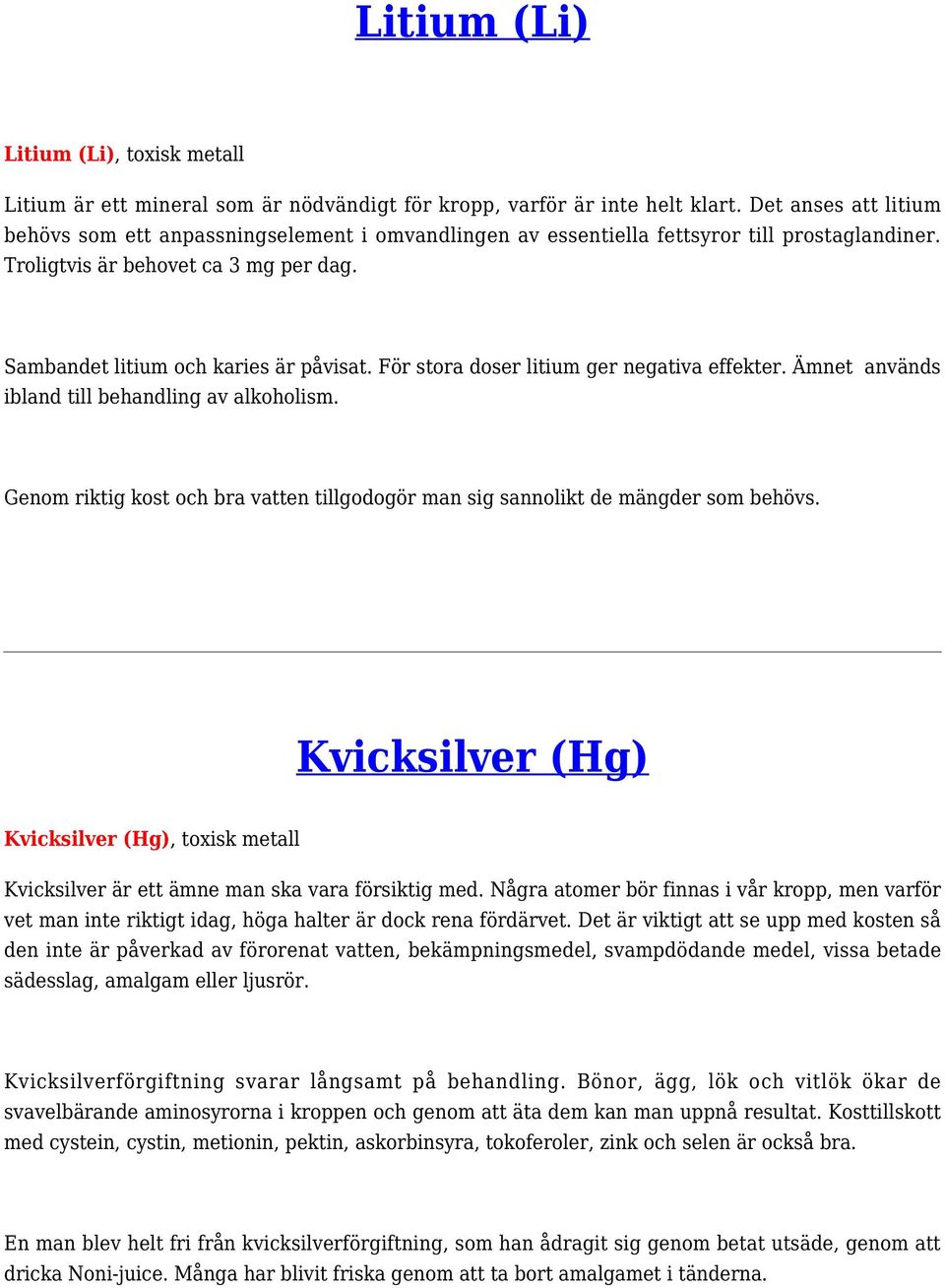 Litium (Li)

Litium (Li), toxisk metall

Litium är ett mineral som är nödvändigt för kropp, varför är inte helt klart. Det anses att litium behövs som ett anpassningselement i omvandlingen av essentiella fettsyror till prostaglandiner. Troligtvis är behovet ca 3 mg per dag.

Sambandet litium och karies är påvisat. För stora doser litium ger negativa effekter. Ämnet används ibland till behandling av alkoholism.

Genom riktig kost och bra vatten tillgodogör man sig sannolikt de mängder som behövs.

Kvicksilver (Hg)

Kvicksilver (Hg), toxisk metall

Kvicksilver är ett ämne man ska vara försiktig med. Några atomer bör finnas i vår kropp, men varför vet man inte riktigt idag, höga halter är dock rena fördärvet. Det är viktigt att se upp med kosten så den inte är påverkad av förorenat vatten, bekämpningsmedel, svampdödande medel, vissa betade sädesslag, amalgam eller ljusrör.

Kvicksilverförgiftning svarar långsamt på behandling. Bönor, ägg, lök och vitlök ökar de svavelbärande aminosyrorna i kroppen och genom att äta dem kan man uppnå resultat. Kosttillskott med cystein, cystin, metionin, pektin, askorbinsyra, tokoferoler, zink och selen är också bra.

En man blev helt fri från kvicksilverförgiftning, som han ådragit sig genom betat utsäde, genom att dricka Noni-juice. Många har blivit friska genom att ta bort amalgamet i tänderna.